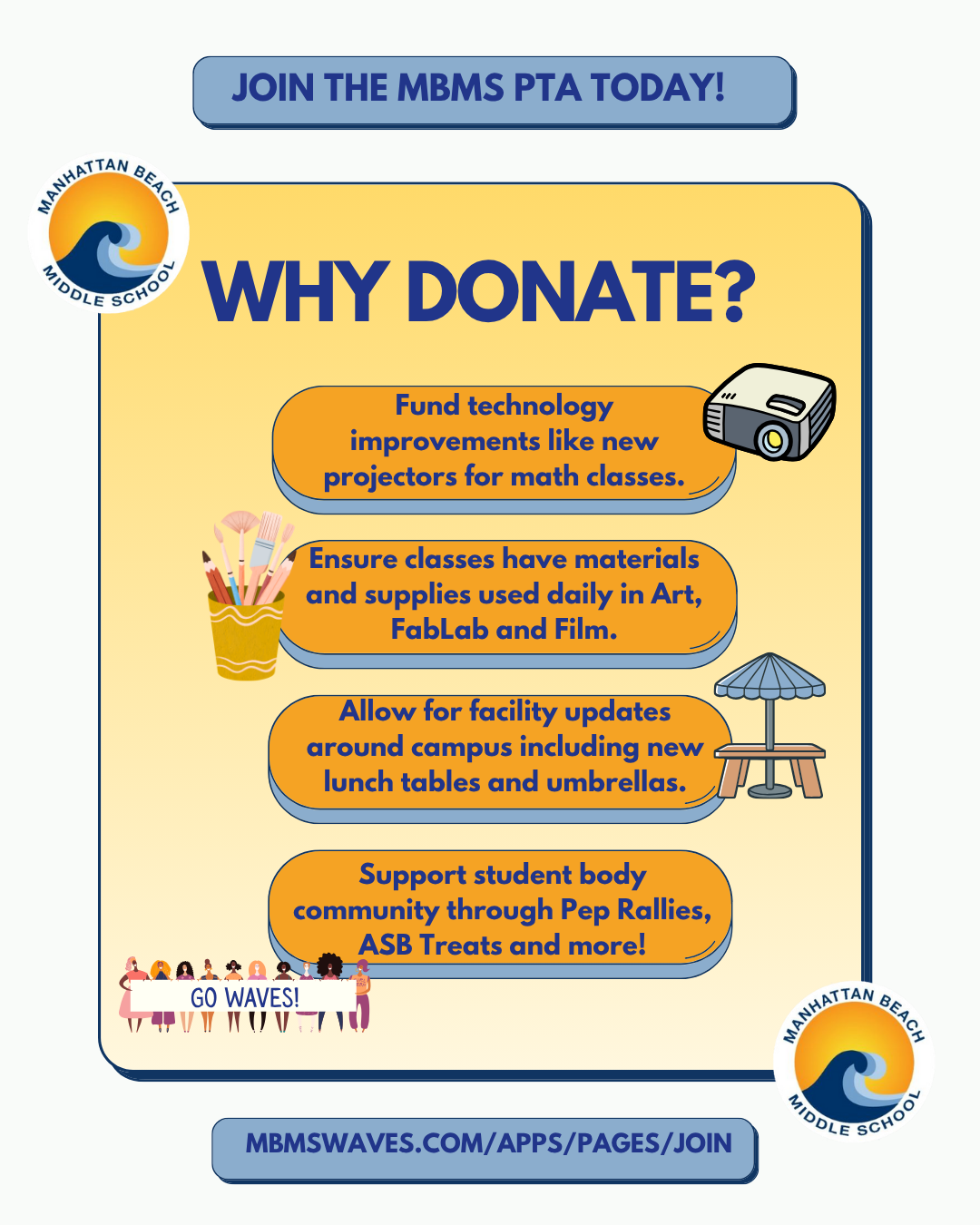 JOIN THE MBMS PTA TODAY!

MANHATTAN BEACH
MIDDLE SCHOOL

WHY DONATE?

Fund technology improvements like new projectors for math classes.

Ensure classes have materials and supplies used daily in Art, FabLab and Film.

Allow for facility updates around campus including new lunch tables and umbrellas.

Support student body community through Pep Rallies, ASB Treats and more!

GO WAVES!

MANHATTAN BEACH
MIDDLE SCHOOL

MBMSWAVES.COM/APPS/PAGES/JOIN